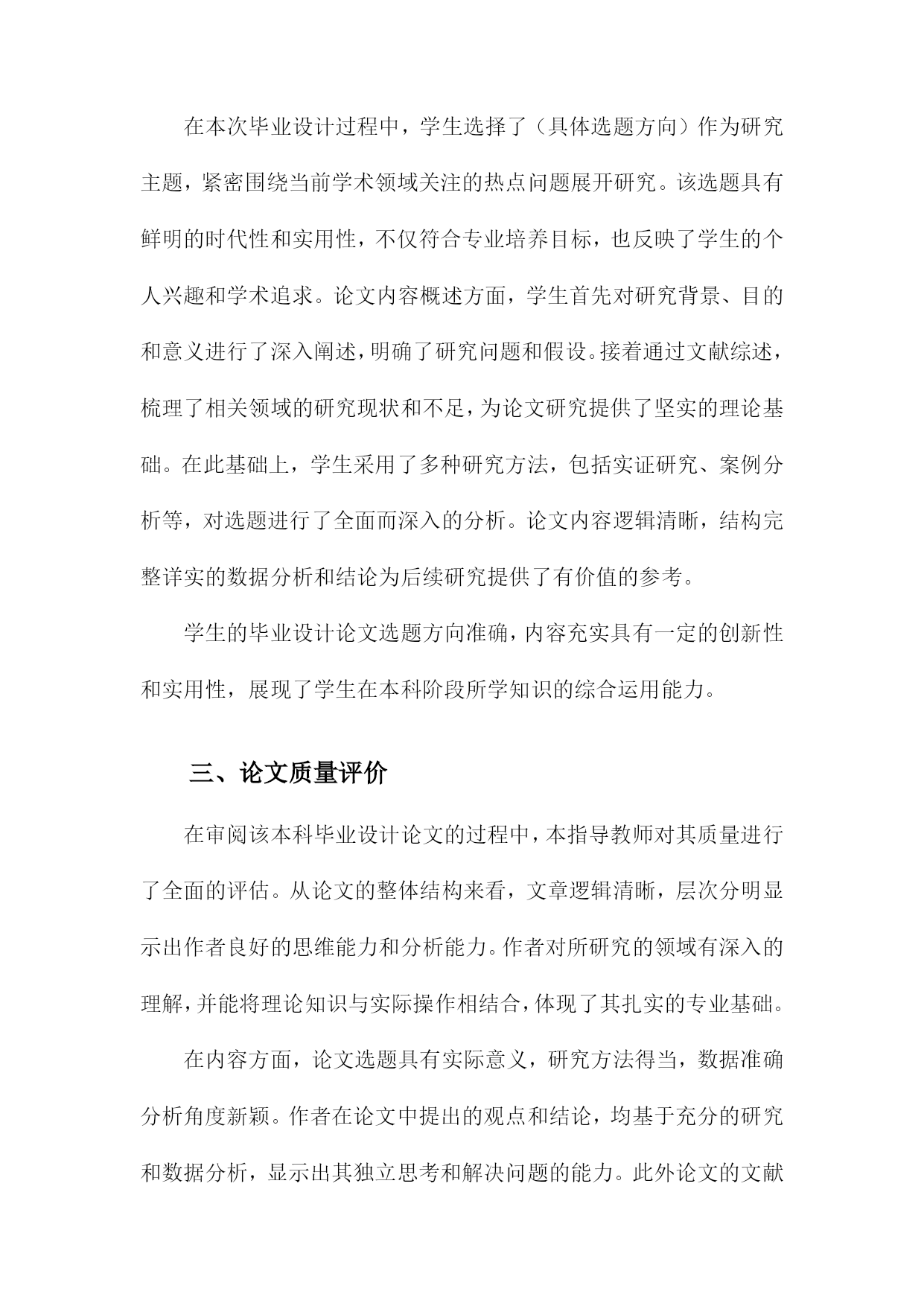 在本次毕业设计过程中，学生选择了（具体选题方向）作为研究主题，紧密围绕当前学术领域关注的热点问题展开研究。该选题具有鲜明的时代性和实用性，不仅符合专业培养目标，也反映了学生的个人兴趣和学术追求。论文内容概述方面，学生首先对研究背景、目的和意义进行了深入阐述，明确了研究问题和假设。接着通过文献综述，梳理了相关领域的研究现状和不足，为论文研究提供了坚实的理论基础。在此基础上，学生采用了多种研究方法，包括实证研究、案例分析等，对选题进行了全面而深入的分析。论文内容逻辑清晰，结构完整详实的数据分析和结论为后续研究提供了有价值的参考。

学生的毕业设计论文选题方向准确，内容充实具有一定的创新性和实用性，展现了学生在本科阶段所学知识的综合运用能力。

三、论文质量评价

在审阅该本科毕业设计论文的过程中，本指导教师对其质量进行了全面的评估。从论文的整体结构来看，文章逻辑清晰，层次分明显示出作者良好的思维能力和分析能力。作者对所研究的领域有深入的理解，并能将理论知识与实际操作相结合，体现了其扎实的专业基础。

在内容方面，论文选题具有实际意义，研究方法得当，数据准确分析角度新颖。作者在论文中提出的观点和结论，均基于充分的研究和数据分析，显示出其独立思考和解决问题的能力。此外论文的文献